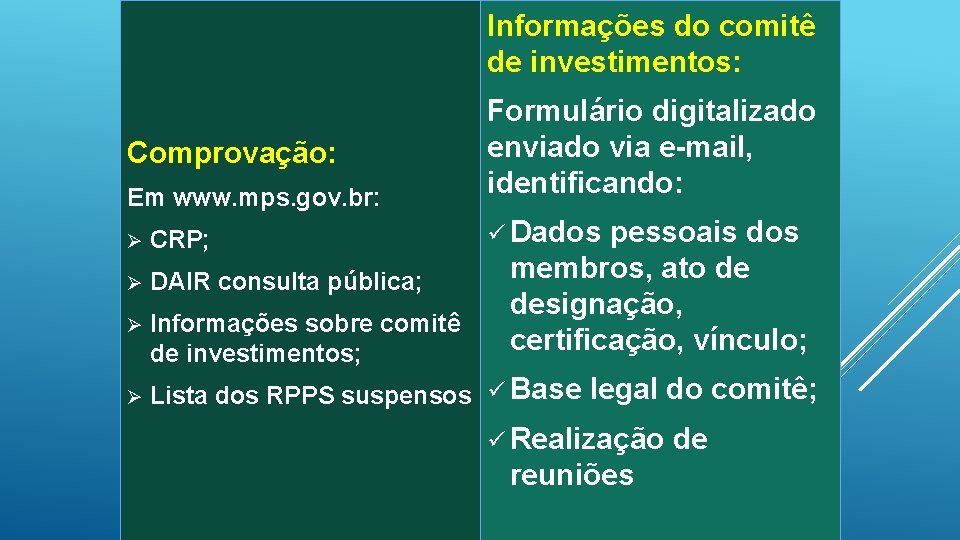 Comprovação:

Em www.mps.gov.br:

➢ CRP;

➢ DAIR consulta pública;

➢ Informações sobre comitê de investimentos;

➢ Lista dos RPPS suspensos

Informações do comitê de investimentos:

Formulário digitalizado enviado via e-mail, identificando:

✓ Dados pessoais dos membros, ato de designação, certificação, vínculo;

✓ Base legal do comitê;

✓ Realização de reuniões